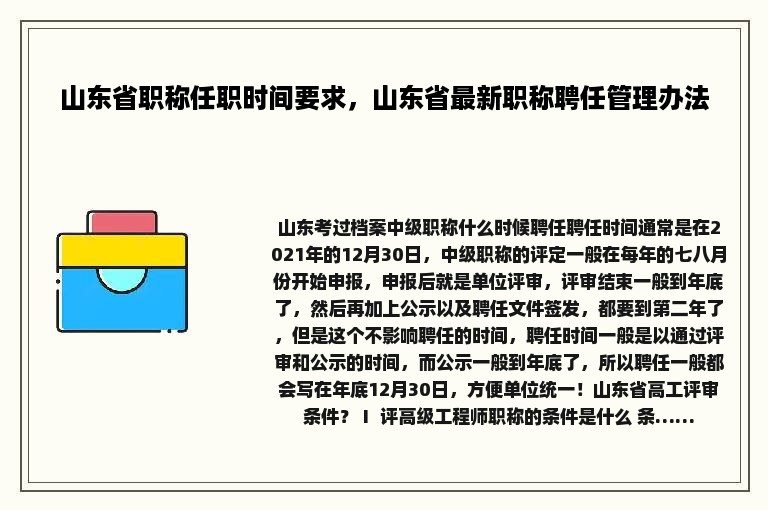 山东省职称任职时间要求，山东省最新职称聘任管理办法

山东考过档案中级职称什么时候聘任聘任时间通常是在2021年的12月30日，中级职称的评定一般在每年的七八月份开始申报，申报后就是单位评审，评审结束一般到年底了，然后再加上公示以及聘任文件签发，都要到第二年了，但是这个不影响聘任的时间，聘任时间一般是以通过评审和公示的时间，而公示一般到年底了，所以聘任一般都会写在年底12月30日，方便单位统一！山东省高工评审条件？ I 评高级工程师职称的条件是什么 条......